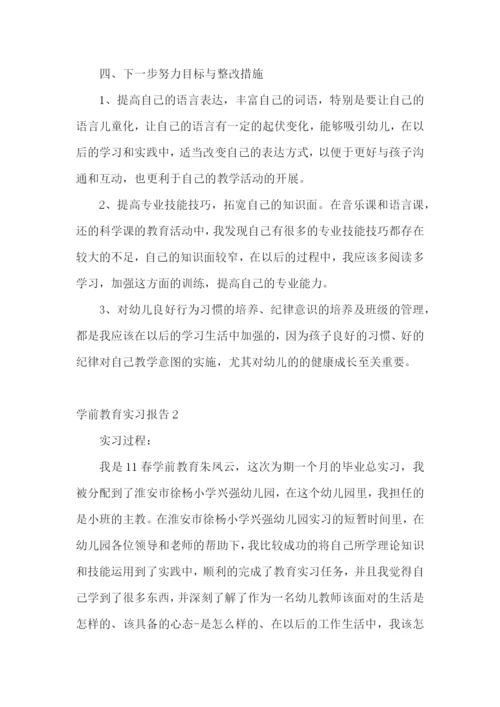 四、下一步努力目标与整改措施

1、提高自己的语言表达，丰富自己的词语，特别是要让自己的语言儿童化，让自己的语言有一定的起伏变化，能够吸引幼儿，在以后的学习和实践中，适当改变自己的表达方式，以便于更好与孩子沟通和互动，也更利于自己的教学活动的开展。

2、提高专业技能技巧，拓宽自己的知识面。在音乐课和语言课，还的科学课的教育活动中，我发现自己有很多的专业技能技巧都存在较大的不足，自己的知识面较窄，在以后的过程中，我应该多阅读多学习，加强这方面的训练，提高自己的专业能力。

3、对幼儿良好行为习惯的培养、纪律意识的培养及班级的管理，都是我应该在以后的学习生活中加强的，因为孩子良好的习惯、好的纪律对自己教学意图的实施，尤其对幼儿的的健康成长至关重要。

学前教育实习报告 2

实习过程：

我是 11 春学前教育朱凤云，这次为期一个月的毕业总实习，我被分配到了淮安市徐杨小学兴强幼儿园，在这个幼儿园里，我担任的是小班的主教。在淮安市徐杨小学兴强幼儿园实习的短暂时间里，在幼儿园各位领导和老师的帮助下，我比较成功的将自己所学理论知识和技能运用到了实践中，顺利的完成了教育实习任务，并且我觉得自己学到了很多东西，并深刻了解了作为一名幼儿教师该面对的生活是怎样的、该具备的心态-是怎么样的、在以后的工作生活中，我该怎